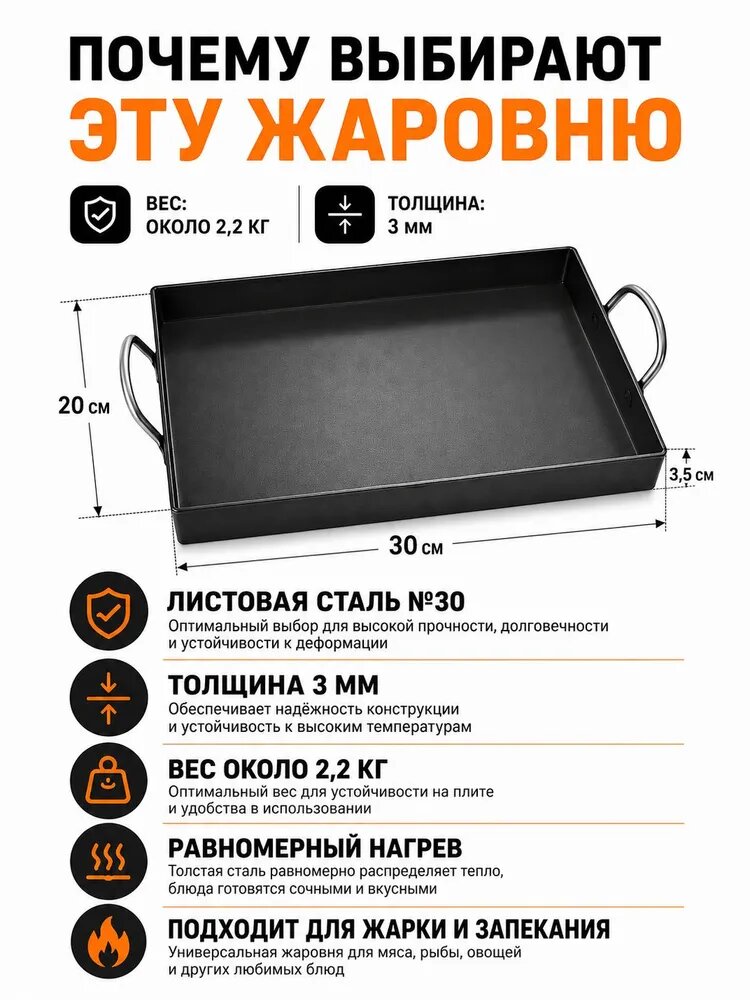 ПОЧЕМУ ВЫБИРАЮТ
ЭТУ ЖАРОВНЮ

ВЕС:
ОКОЛО 2,2 КГ

ТОЛЩИНА:
3 ММ

20 см

3,5 см

30 см

ЛИСТОВАЯ СТАЛЬ №30
Оптимальный выбор для высокой прочности, долговечности и устойчивости к деформации

ТОЛЩИНА 3 ММ
Обеспечивает надёжность конструкции и устойчивость к высоким температурам

ВЕС ОКОЛО 2,2 КГ
Оптимальный вес для устойчивости на плите и удобства в использовании

РАВНОМЕРНЫЙ НАГРЕВ
Толстая сталь равномерно распределяет тепло, блюда готовятся сочными и вкусными

ПОДХОДИТ ДЛЯ ЖАРКИ И ЗАПЕКАНИЯ
Универсальная жаровня для мяса, рыбы, овощей и других любимых блюд